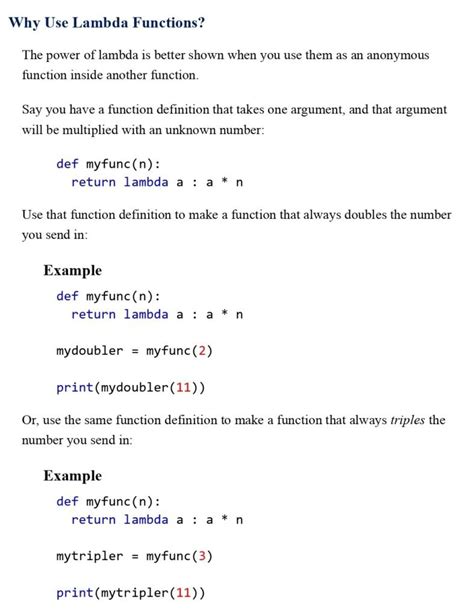 Why Use Lambda Functions?

The power of lambda is better shown when you use them as an anonymous function inside another function.

Say you have a function definition that takes one argument, and that argument will be multiplied with an unknown number:

def myfunc(n):
  return lambda a : a * n

Use that function definition to make a function that always doubles the number you send in:

Example

def myfunc(n):
  return lambda a : a * n

mydoubler = myfunc(2)

print(mydoubler(11))

Or, use the same function definition to make a function that always triples the number you send in:

Example

def myfunc(n):
  return lambda a : a * n

mytripler = myfunc(3)

print(mytripler(11))